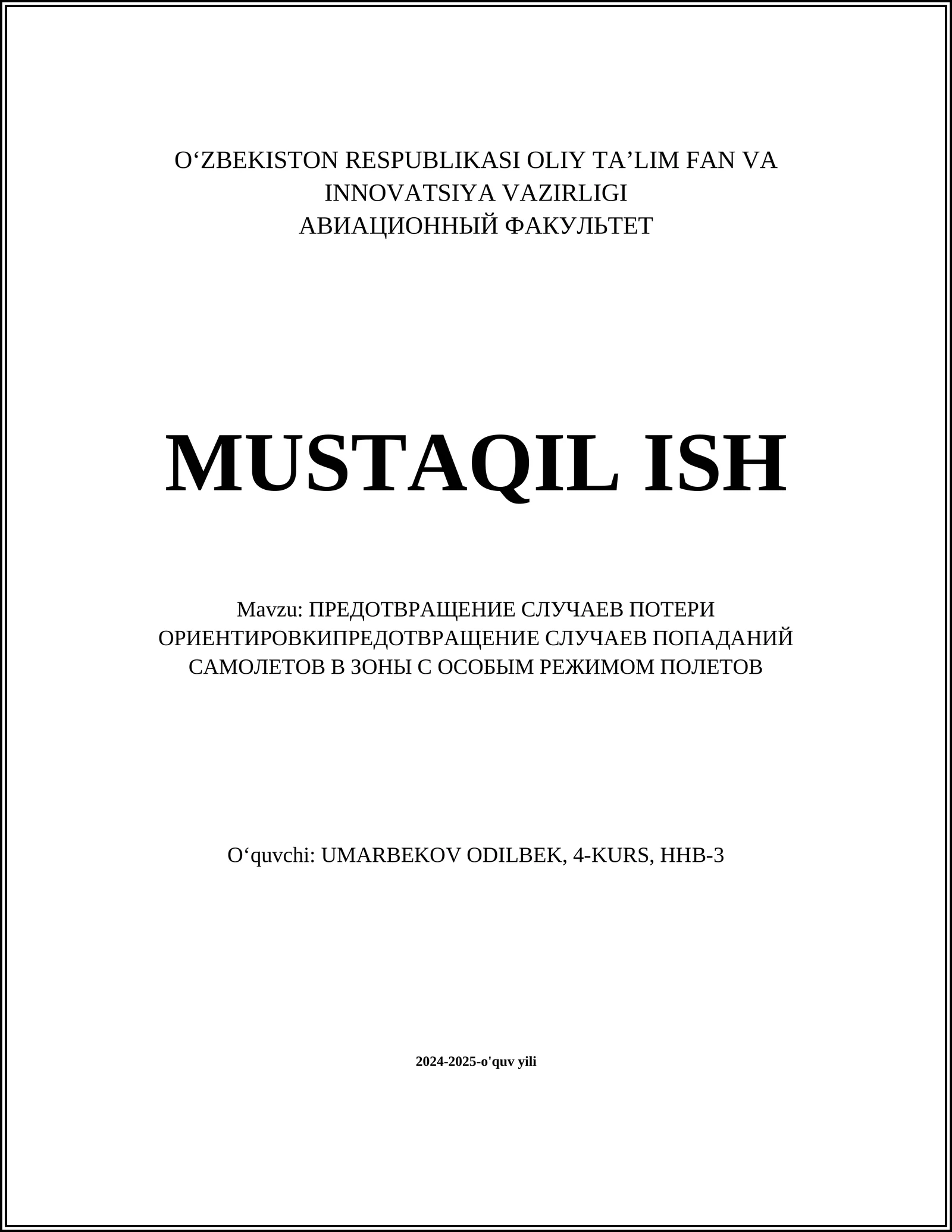 O‘ZBEKISTON RESPUBLIKASI OLIY TA’LIM FAN VA INNOVATSIYA VAZIRLIGI
АВИАЦИОННЫЙ ФАКУЛЬТЕТ

MUSTAQIL ISH

Mavzu: ПРЕДОТВРАЩЕНИЕ СЛУЧАЕВ ПОТЕРИ ОРИЕНТИРОВКИПРЕДОТВРАЩЕНИЕ СЛУЧАЕВ ПОПАДАНИЙ САМОЛЕТОВ В ЗОНЫ С ОСОБЫМ РЕЖИМОМ ПОЛЕТОВ

O‘quvchi: UMARBEKOV ODILBEK, 4-KURS, HHB-3

2024-2025-o'quv yili